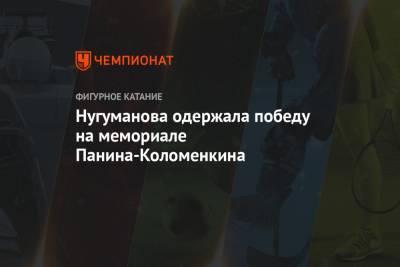 ЧЕМПИОНАТ

ФИГУРНОЕ КАТАНИЕ

Нугуманова одержала победу на мемориале Панина-Коломенкина